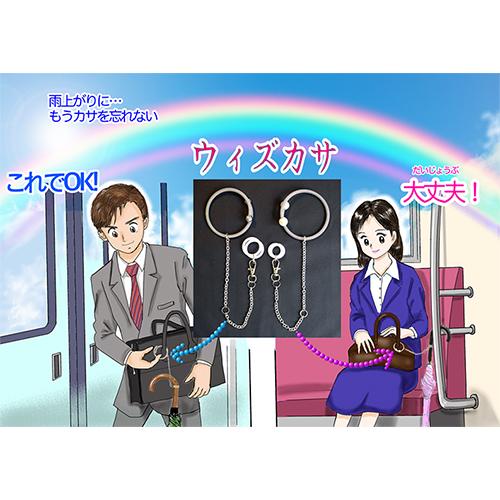 雨上がりに…
もうカサを忘れない

ウィズカサ

これでOK!

だいじょうぶ
大丈夫！